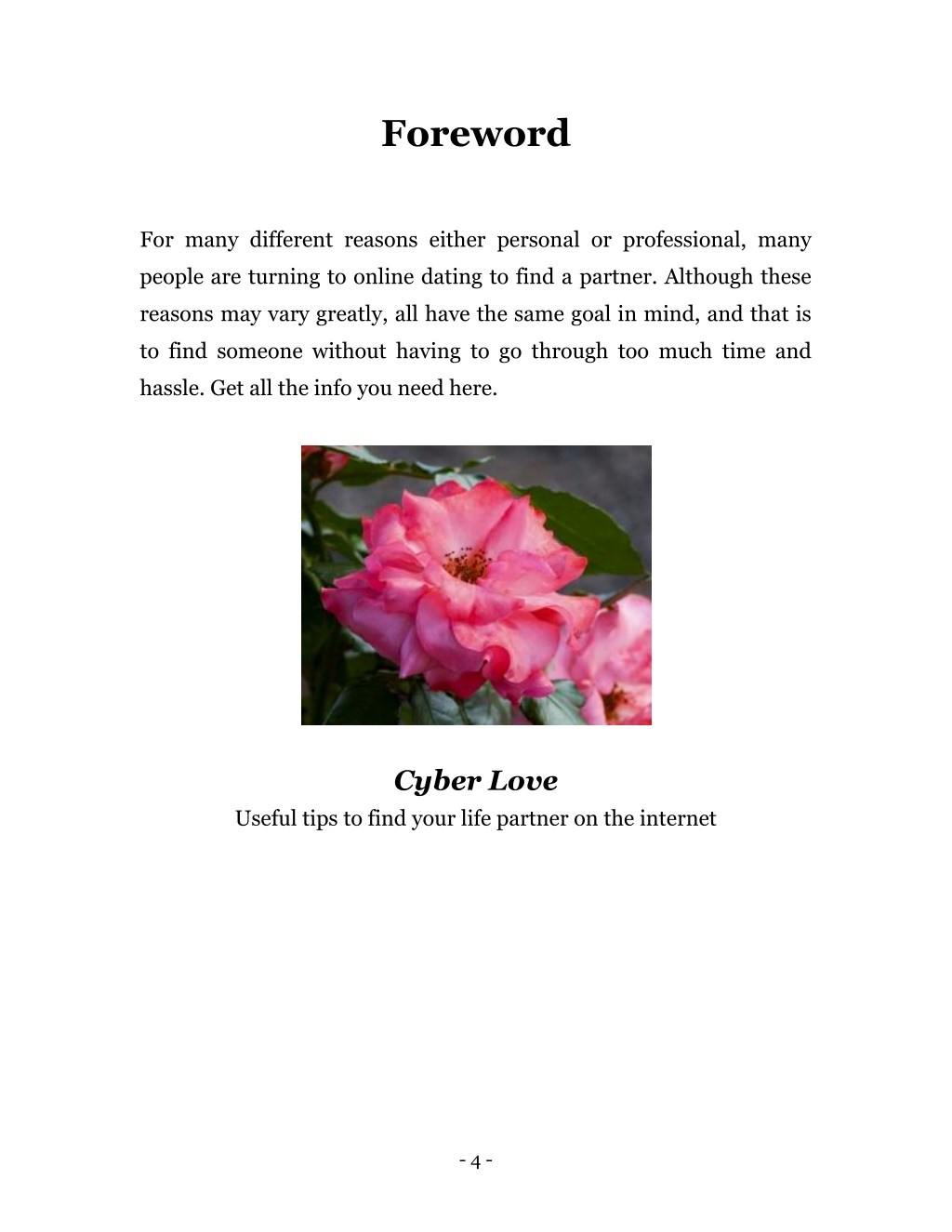 Foreword

For many different reasons either personal or professional, many people are turning to online dating to find a partner. Although these reasons may vary greatly, all have the same goal in mind, and that is to find someone without having to go through too much time and hassle. Get all the info you need here.

Cyber Love
Useful tips to find your life partner on the internet

- 4 -